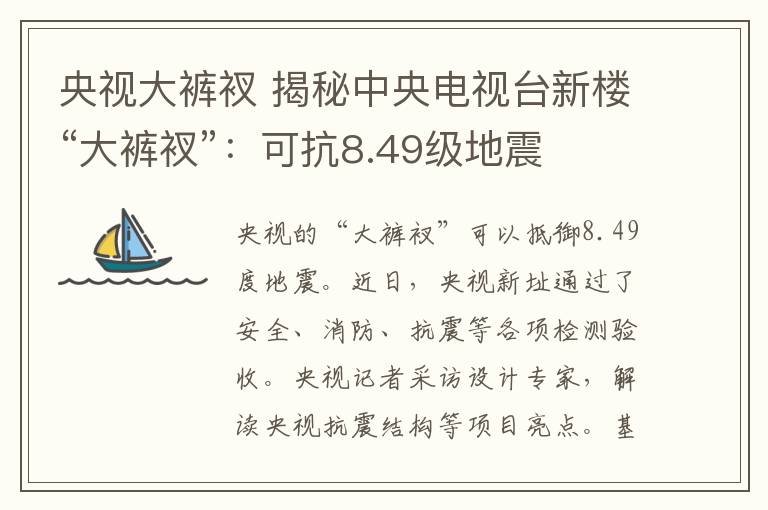 央视大裤衩 揭秘中央电视台新楼“大裤衩”：可抗8.49级地震

央视的“大裤衩”可以抵御8.49度地震。近日，央视新址通过了安全、消防、抗震等各项检测验收。央视记者采访设计专家，解读央视抗震结构等项目亮点。基